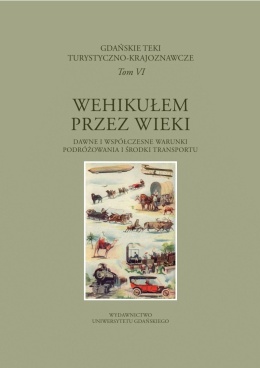 GDAŃSKIE TEKI
TURYSTYCZNO-KRAJOZNAWCZE
Tom VI

WEHIKUŁEM
PRZEZ WIEKI

DAWNE I WSPÓŁCZESNE WARUNKI
PODRÓŻOWANIA I ŚRODKI TRANSPORTU

WYDAWNICTWO
UNIWERSYTETU GDAŃSKIEGO